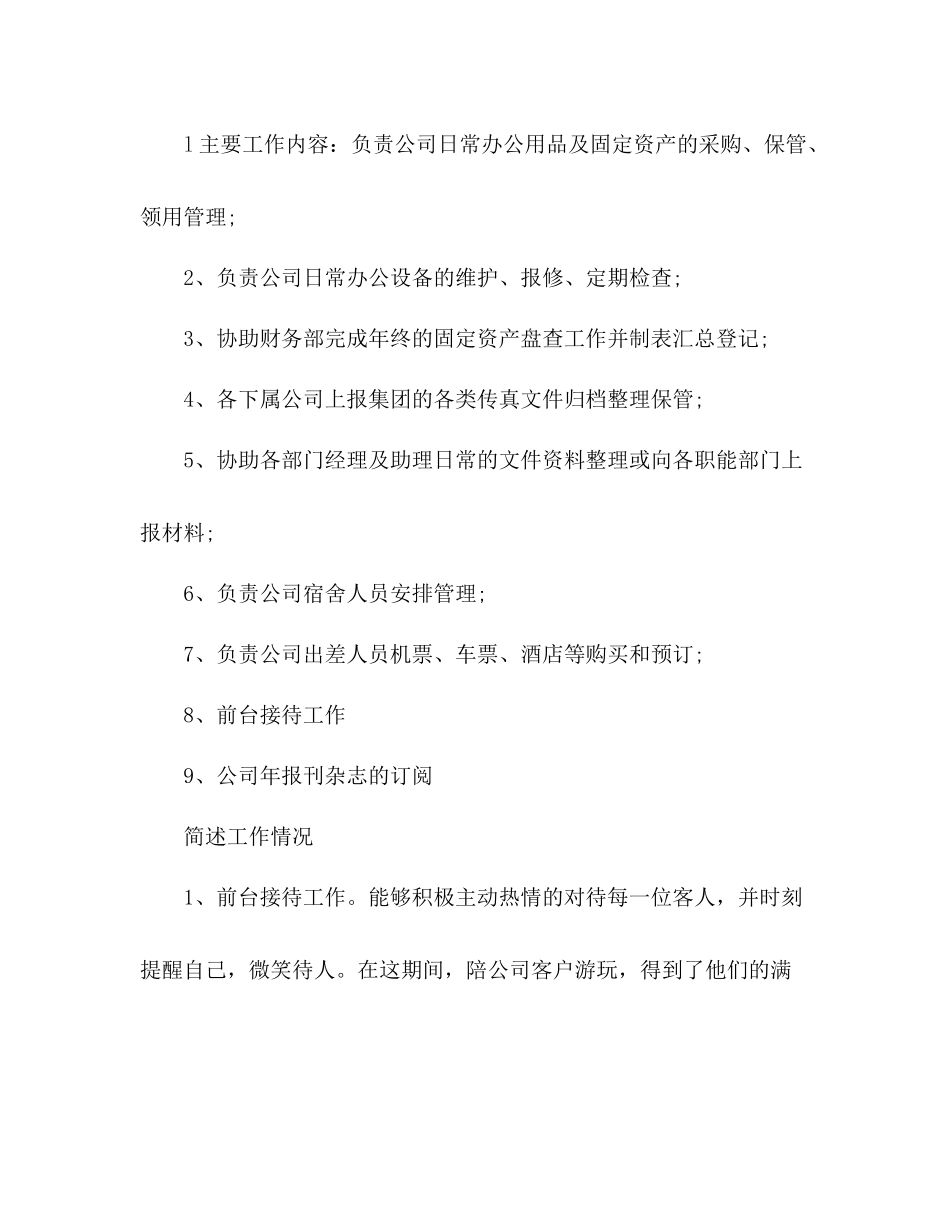 1主要工作内容：负责公司日常办公用品及固定资产的采购、保管、领用管理;

2、负责公司日常办公设备的维护、报修、定期检查;

3、协助财务部完成年终的固定资产盘查工作并制表汇总登记;

4、各下属公司上报集团的各类传真文件归档整理保管;

5、协助各部门经理及助理日常的文件资料整理或向各职能部门上报材料;

6、负责公司宿舍人员安排管理;

7、负责公司出差人员机票、车票、酒店等购买和预订;

8、前台接待工作

9、公司年报刊杂志的订阅

简述工作情况

1、前台接待工作。能够积极主动热情的对待每一位客人，并时刻提醒自己，微笑待人。在这期间，陪公司客户游玩，得到了他们的满